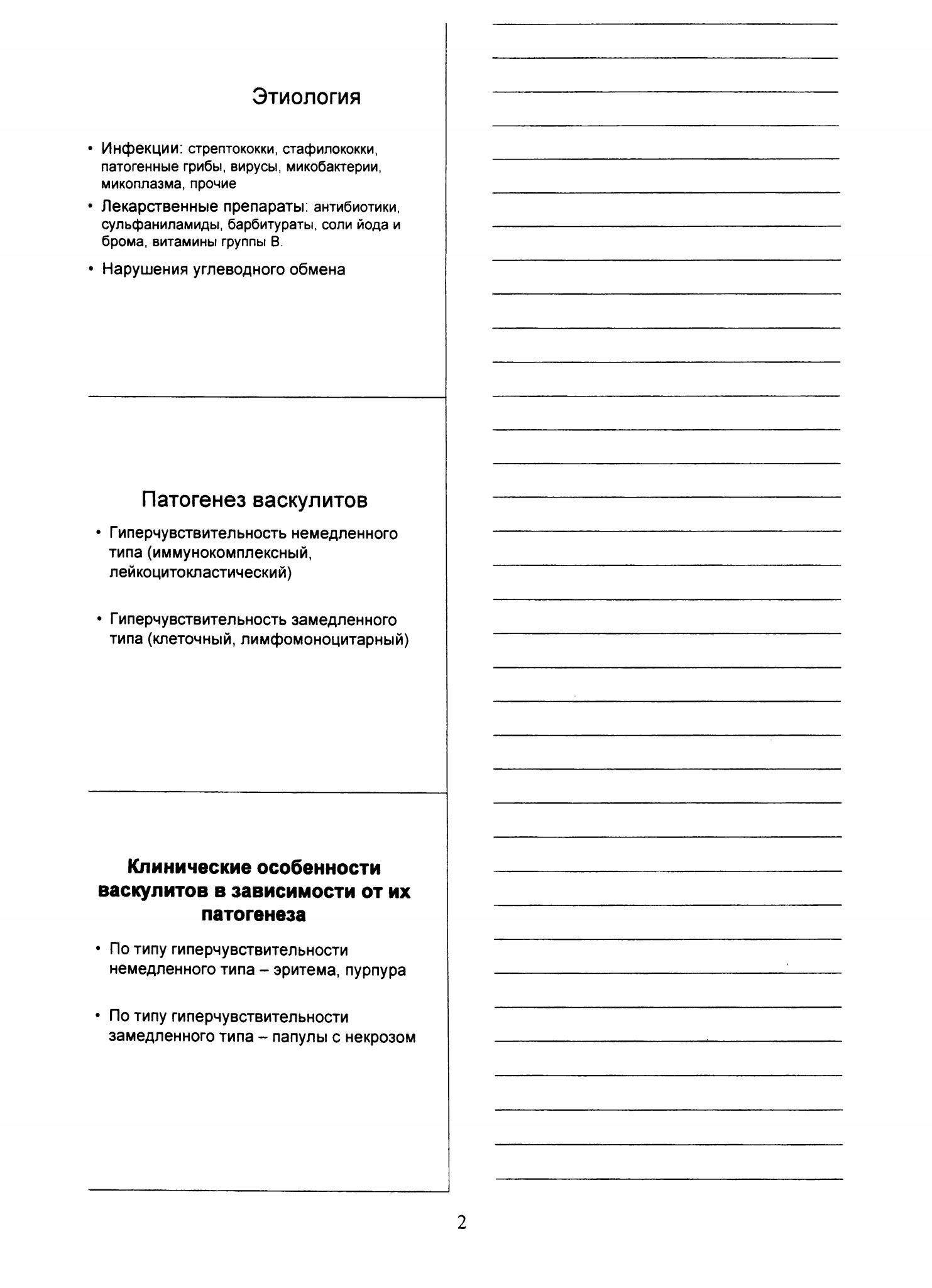 Этиология

• Инфекции: стрептококки, стафилококки, патогенные грибы, вирусы, микобактерии, микоплазма, прочие
• Лекарственные препараты: антибиотики, сульфаниламиды, барбитураты, соли йода и брома, витамины группы В.
• Нарушения углеводного обмена

Патогенез васкулитов

• Гиперчувствительность немедленного типа (иммунокомплексный, лейкоцитокластический)

• Гиперчувствительность замедленного типа (клеточный, лимфомоноцитарный)

Клинические особенности васкулитов в зависимости от их патогенеза

• По типу гиперчувствительности немедленного типа – эритема, пурпура

• По типу гиперчувствительности замедленного типа – папулы с некрозом

2